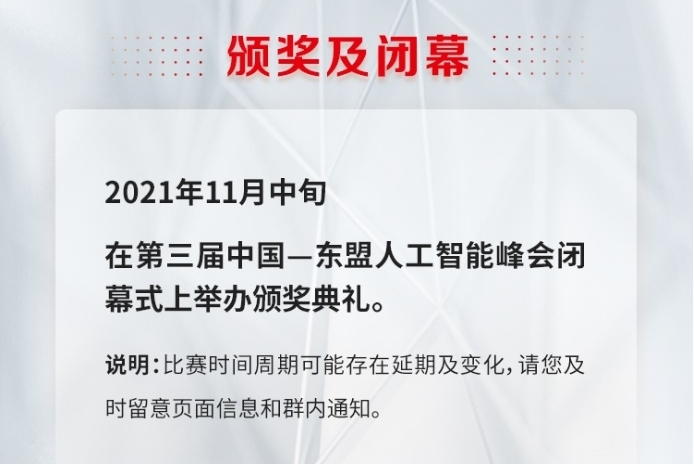 颁奖及闭幕

2021年11月中旬

在第三届中国—东盟人工智能峰会闭幕式上举办颁奖典礼。

说明：比赛时间周期可能存在延期及变化，请您及时留意页面信息和群内通知。